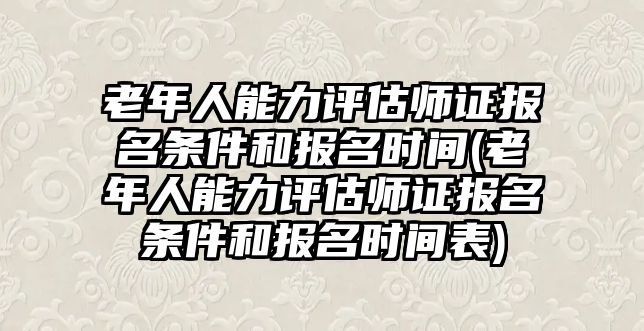 老年人能力评估师证报名条件和报名时间(老年人能力评估师证报名条件和报名时间表)